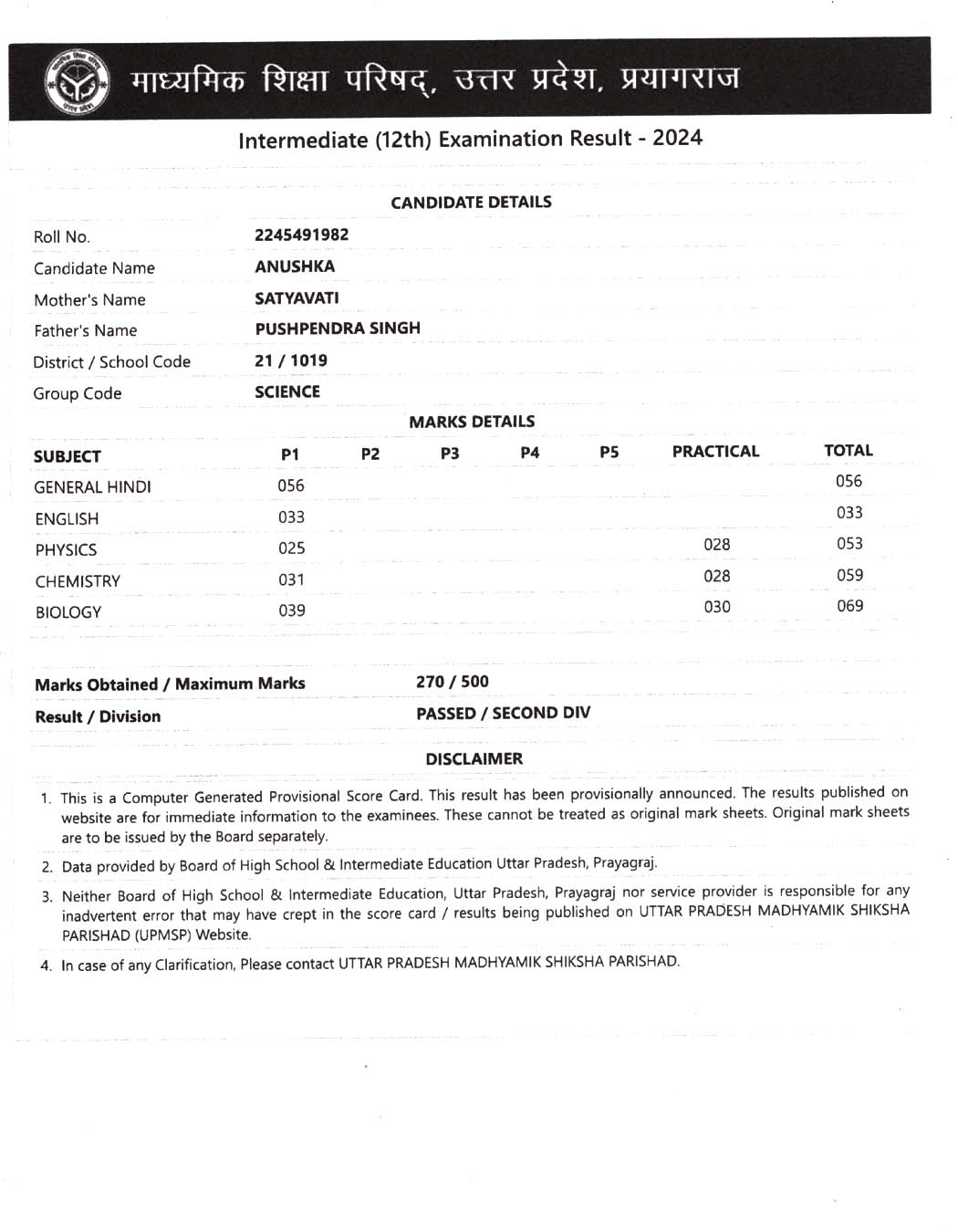 माध्यमिक शिक्षा परिषद्, उत्तर प्रदेश, प्रयागराज

Intermediate (12th) Examination Result - 2024

CANDIDATE DETAILS

| | |
|---|---|
| Roll No. | 2245491982 |
| Candidate Name | ANUSHKA |
| Mother's Name | SATYAVATI |
| Father's Name | PUSHPENDRA SINGH |
| District / School Code | 21 / 1019 |
| Group Code | SCIENCE |

MARKS DETAILS

| SUBJECT | P1 | P2 | P3 | P4 | P5 | PRACTICAL | TOTAL |
|---|---|---|---|---|---|---|---|
| GENERAL HINDI | 056 | | | | | | 056 |
| ENGLISH | 033 | | | | | | 033 |
| PHYSICS | 025 | | | | | 028 | 053 |
| CHEMISTRY | 031 | | | | | 028 | 059 |
| BIOLOGY | 039 | | | | | 030 | 069 |

| | |
|---|---|
| Marks Obtained / Maximum Marks | 270 / 500 |
| Result / Division | PASSED / SECOND DIV |

DISCLAIMER

1. This is a Computer Generated Provisional Score Card. This result has been provisionally announced. The results published on website are for immediate information to the examinees. These cannot be treated as original mark sheets. Original mark sheets are to be issued by the Board separately.

2. Data provided by Board of High School & Intermediate Education Uttar Pradesh, Prayagraj.

3. Neither Board of High School & Intermediate Education, Uttar Pradesh, Prayagraj nor service provider is responsible for any inadvertent error that may have crept in the score card / results being published on UTTAR PRADESH MADHYAMIK SHIKSHA PARISHAD (UPMSP) Website.

4. In case of any Clarification, Please contact UTTAR PRADESH MADHYAMIK SHIKSHA PARISHAD.